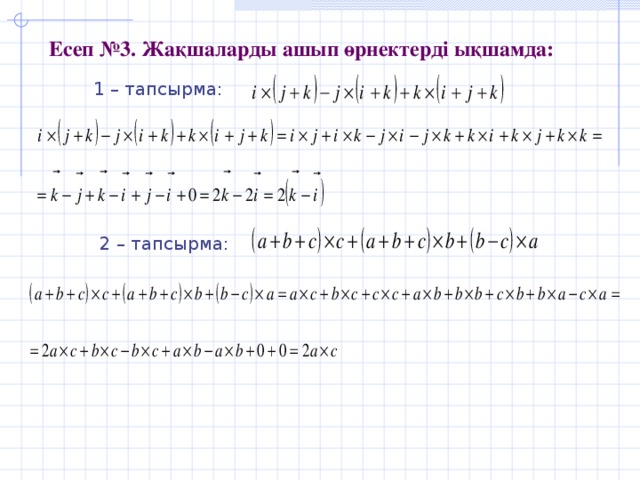 Есеп №3. Жақшаларды ашып өрнектерді ықшамда:

1 – тапсырма: $i\times(j+k)-j\times(i+k)+k\times(i+j+k)$

$i\times(j+k)-j\times(i+k)+k\times(i+j+k)=i\times j+i\times k-j\times i-j\times k+k\times i+k\times j+k\times k=$

$=\vec{k}-\vec{j}+\vec{k}-\vec{i}+\vec{j}-\vec{i}+0=2\vec{k}-2\vec{i}=2(\vec{k}-\vec{i})$

2 – тапсырма: $(a+b+c)\times c+(a+b+c)\times b+(b-c)\times a$

$(a+b+c)\times c+(a+b+c)\times b+(b-c)\times a=a\times c+b\times c+c\times c+a\times b+b\times b+c\times b+b\times a-c\times a=$

$=2a\times c+b\times c-b\times c+a\times b-a\times b+0+0=2a\times c$